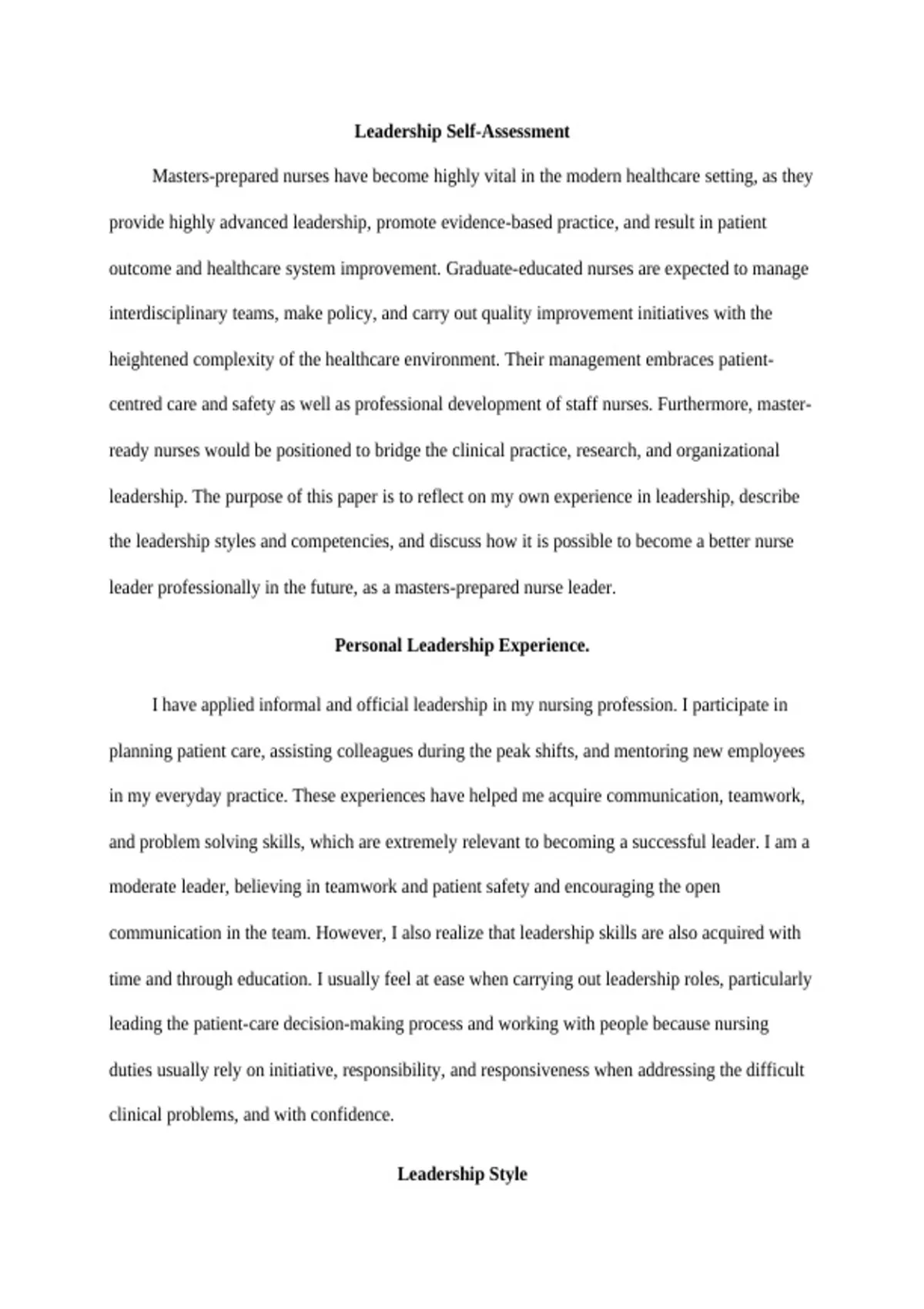 Leadership Self-Assessment

Masters-prepared nurses have become highly vital in the modern healthcare setting, as they provide highly advanced leadership, promote evidence-based practice, and result in patient outcome and healthcare system improvement. Graduate-educated nurses are expected to manage interdisciplinary teams, make policy, and carry out quality improvement initiatives with the heightened complexity of the healthcare environment. Their management embraces patient-centred care and safety as well as professional development of staff nurses. Furthermore, master-ready nurses would be positioned to bridge the clinical practice, research, and organizational leadership. The purpose of this paper is to reflect on my own experience in leadership, describe the leadership styles and competencies, and discuss how it is possible to become a better nurse leader professionally in the future, as a masters-prepared nurse leader.

Personal Leadership Experience.

I have applied informal and official leadership in my nursing profession. I participate in planning patient care, assisting colleagues during the peak shifts, and mentoring new employees in my everyday practice. These experiences have helped me acquire communication, teamwork, and problem solving skills, which are extremely relevant to becoming a successful leader. I am a moderate leader, believing in teamwork and patient safety and encouraging the open communication in the team. However, I also realize that leadership skills are also acquired with time and through education. I usually feel at ease when carrying out leadership roles, particularly leading the patient-care decision-making process and working with people because nursing duties usually rely on initiative, responsibility, and responsiveness when addressing the difficult clinical problems, and with confidence.

Leadership Style